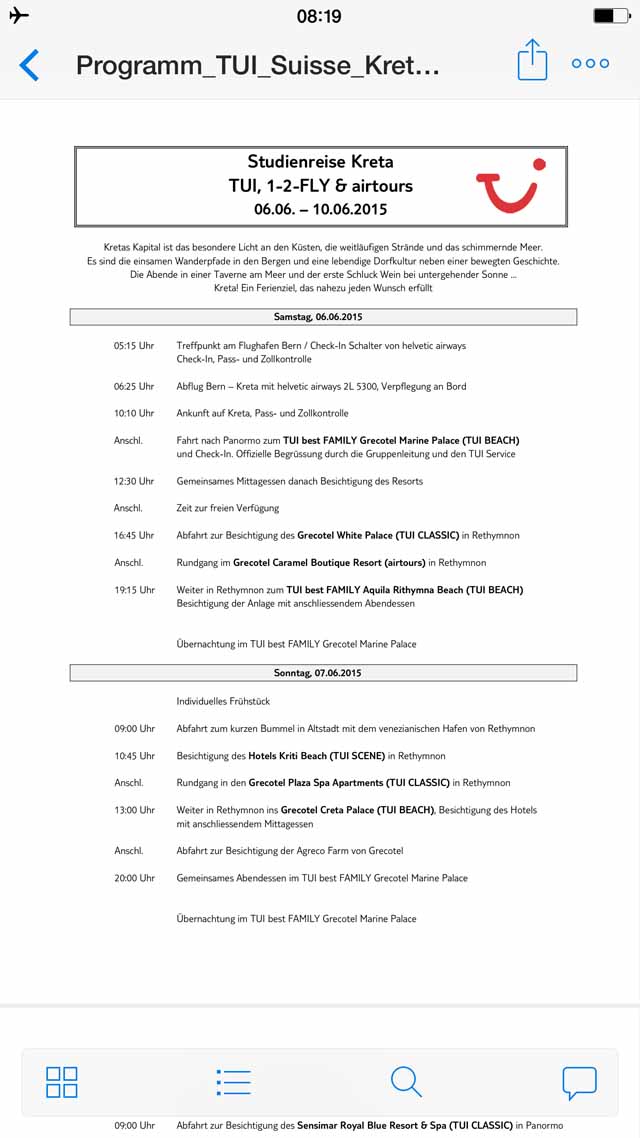 08:19

Programm_TUI_Suisse_Kret...

Studienreise Kreta
TUI, 1-2-FLY & airtours
06.06. – 10.06.2015

Kretas Kapital ist das besondere Licht an den Küsten, die weitläufigen Strände und das schimmernde Meer. Es sind die einsamen Wanderpfade in den Bergen und eine lebendige Dorfkultur neben einer bewegten Geschichte. Die Abende in einer Taverne am Meer und der erste Schluck Wein bei untergehender Sonne ... Kreta! Ein Ferienziel, das nahezu jeden Wunsch erfüllt

Samstag, 06.06.2015

05:15 Uhr Treffpunkt am Flughafen Bern / Check-In Schalter von helvetic airways Check-In, Pass- und Zollkontrolle

06:25 Uhr Abflug Bern – Kreta mit helvetic airways 2L 5300, Verpflegung an Bord

10:10 Uhr Ankunft auf Kreta, Pass- und Zollkontrolle

Anschl. Fahrt nach Panormo zum TUI best FAMILY Grecotel Marine Palace (TUI BEACH) und Check-In. Offizielle Begrüssung durch die Gruppenleitung und den TUI Service

12:30 Uhr Gemeinsames Mittagessen danach Besichtigung des Resorts

Anschl. Zeit zur freien Verfügung

16:45 Uhr Abfahrt zur Besichtigung des Grecotel White Palace (TUI CLASSIC) in Rethymnon

Anschl. Rundgang im Grecotel Caramel Boutique Resort (airtours) in Rethymnon

19:15 Uhr Weiter in Rethymnon zum TUI best FAMILY Aquila Rithymna Beach (TUI BEACH) Besichtigung der Anlage mit anschliessendem Abendessen

Übernachtung im TUI best FAMILY Grecotel Marine Palace

Sonntag, 07.06.2015

Individuelles Frühstück

09:00 Uhr Abfahrt zum kurzen Bummel in Altstadt mit dem venezianischen Hafen von Rethymnon

10:45 Uhr Besichtigung des Hotels Kriti Beach (TUI SCENE) in Rethymnon

Anschl. Rundgang in den Grecotel Plaza Spa Apartments (TUI CLASSIC) in Rethymnon

13:00 Uhr Weiter in Rethymnon ins Grecotel Creta Palace (TUI BEACH), Besichtigung des Hotels mit anschliessendem Mittagessen

Anschl. Abfahrt zur Besichtigung der Agreco Farm von Grecotel

20:00 Uhr Gemeinsames Abendessen im TUI best FAMILY Grecotel Marine Palace

Übernachtung im TUI best FAMILY Grecotel Marine Palace

09:00 Uhr Abfahrt zur Besichtigung des Sensimar Royal Blue Resort & Spa (TUI CLASSIC) in Panormo